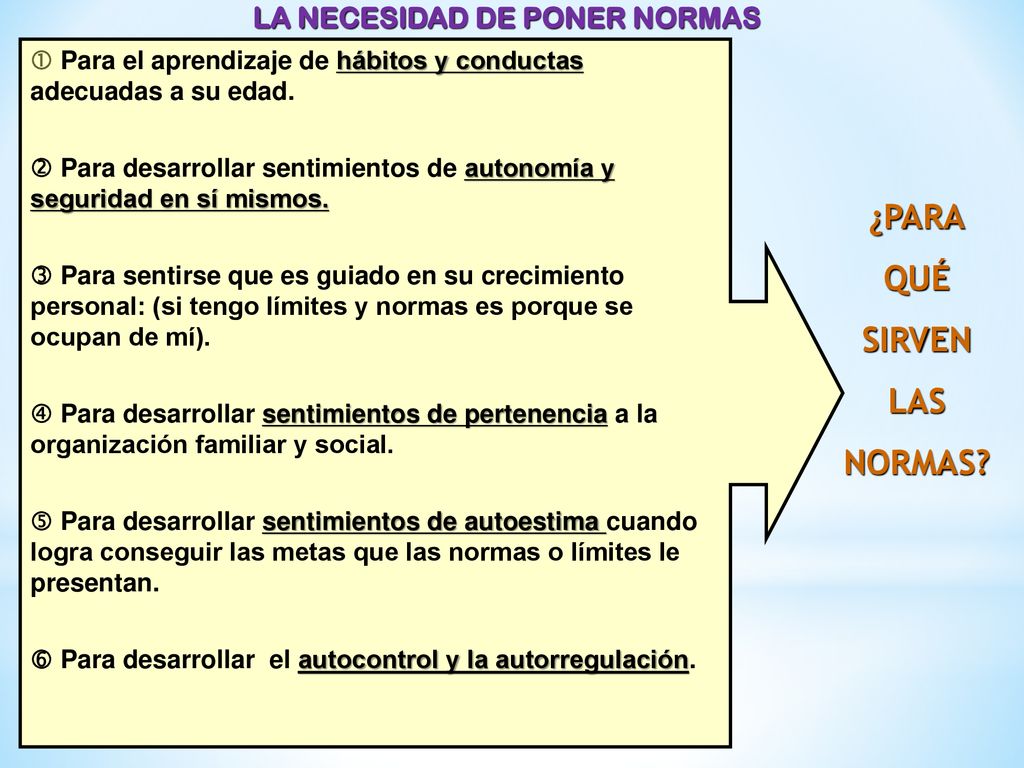 LA NECESIDAD DE PONER NORMAS

① Para el aprendizaje de hábitos y conductas adecuadas a su edad.

② Para desarrollar sentimientos de autonomía y seguridad en sí mismos.

③ Para sentirse que es guiado en su crecimiento personal: (si tengo límites y normas es porque se ocupan de mí).

④ Para desarrollar sentimientos de pertenencia a la organización familiar y social.

⑤ Para desarrollar sentimientos de autoestima cuando logra conseguir las metas que las normas o límites le presentan.

⑥ Para desarrollar el autocontrol y la autorregulación.

¿PARA QUÉ SIRVEN LAS NORMAS?